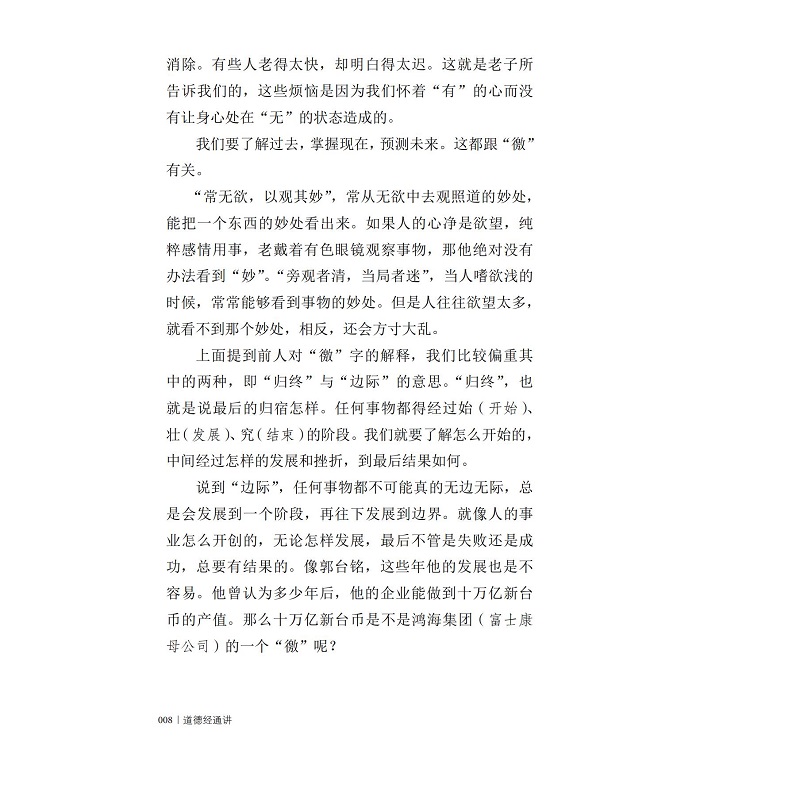 消除。有些人老得太快，却明白得太迟。这就是老子所告诉我们的，这些烦恼是因为我们怀着“有”的心而没有让身心处在“无”的状态造成的。

我们要了解过去，掌握现在，预测未来。这都跟“徼”有关。

“常无欲，以观其妙”，常从无欲中去观照道的妙处，能把一个东西的妙处看出来。如果人的心净是欲望，纯粹感情用事，老戴着有色眼镜观察事物，那他绝对没有办法看到“妙”。“旁观者清，当局者迷”，当人嗜欲浅的时候，常常能够看到事物的妙处。但是人往往欲望太多，就看不到那个妙处，相反，还会方寸大乱。

上面提到前人对“徼”字的解释，我们比较偏重其中的两种，即“归终”与“边际”的意思。“归终”，也就是说最后的归宿怎样。任何事物都得经过始（开始）、壮（发展）、究（结束）的阶段。我们就要了解怎么开始的，中间经过怎样的发展和挫折，到最后结果如何。

说到“边际”，任何事物都不可能真的无边无际，总是会发展到一个阶段，再往下发展到边界。就像人的事业怎么开创的，无论怎样发展，最后不管是失败还是成功，总要有结果的。像郭台铭，这些年他的发展也是不容易。他曾认为多少年后，他的企业能做到十万亿新台币的产值。那么十万亿新台币是不是鸿海集团（富士康母公司）的一个“徼”呢？

008 | 道德经通讲